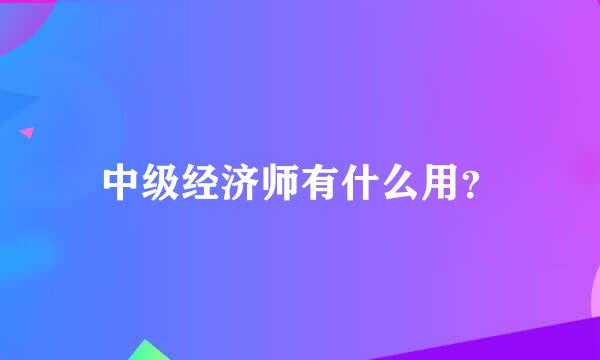 中级经济师有什么用?